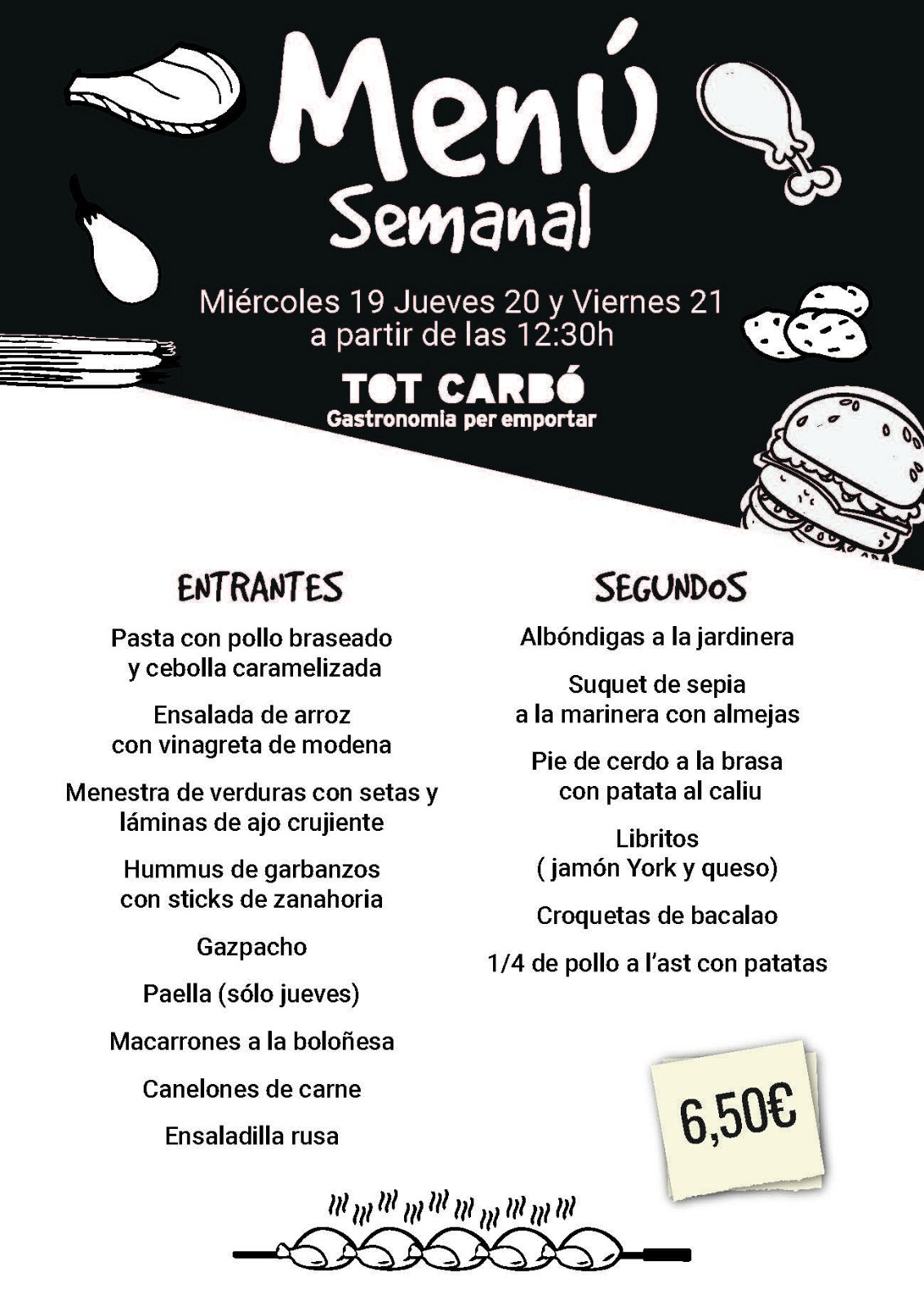 Menú
Semanal

Miércoles 19 Jueves 20 y Viernes 21
a partir de las 12:30h

TOT CARBÓ
Gastronomia per emportar

ENTRANTES

Pasta con pollo braseado y cebolla caramelizada

Ensalada de arroz con vinagreta de modena

Menestra de verduras con setas y láminas de ajo crujiente

Hummus de garbanzos con sticks de zanahoria

Gazpacho

Paella (sólo jueves)

Macarrones a la boloñesa

Canelones de carne

Ensaladilla rusa

SEGUNDOS

Albóndigas a la jardinera

Suquet de sepia a la marinera con almejas

Pie de cerdo a la brasa con patata al caliu

Libritos ( jamón York y queso)

Croquetas de bacalao

1/4 de pollo a l'ast con patatas

6,50€